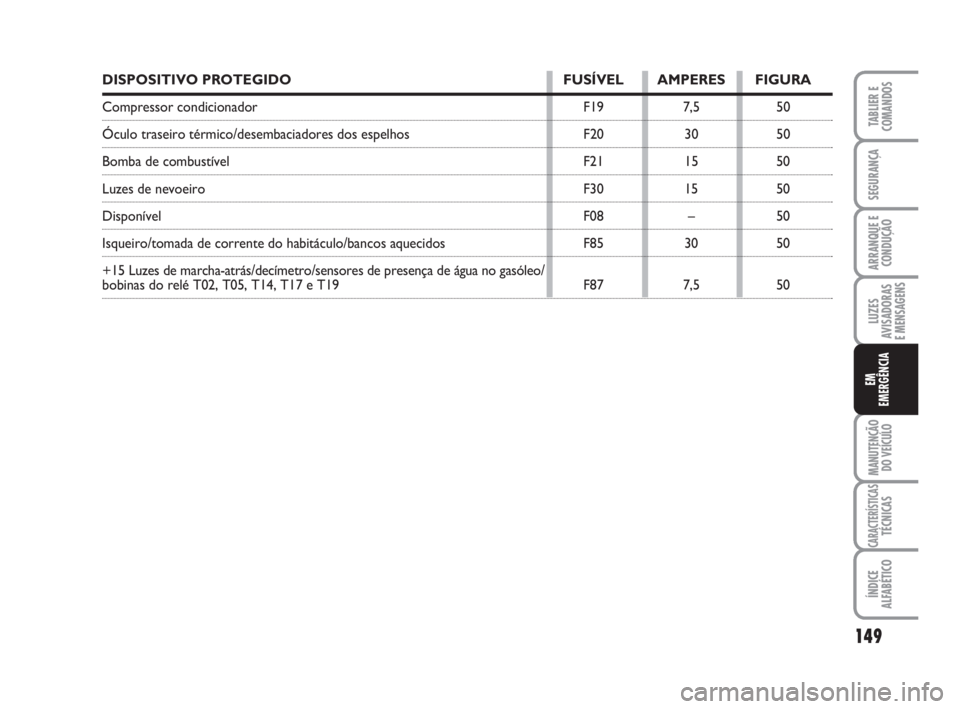 | DISPOSITIVO PROTEGIDO | FUSÍVEL | AMPERES | FIGURA |
|---|---|---|---|
| Compressor condicionador | F19 | 7,5 | 50 |
| Óculo traseiro térmico/desembaciadores dos espelhos | F20 | 30 | 50 |
| Bomba de combustível | F21 | 15 | 50 |
| Luzes de nevoeiro | F30 | 15 | 50 |
| Disponível | F08 | – | 50 |
| Isqueiro/tomada de corrente do habitáculo/bancos aquecidos | F85 | 30 | 50 |
| +15 Luzes de marcha-atrás/decímetro/sensores de presença de água no gasóleo/ bobinas do relé T02, T05, T14, T17 e T19 | F87 | 7,5 | 50 |

TABLIER E COMANDOS

SEGURANÇA

ARRANQUE E CONDUÇÃO

LUZES AVISADORAS E MENSAGENS

EM EMERGÊNCIA

MANUTENÇÃO DO VEÍCULO

CARACTERÍSTICAS TÉCNICAS

ÍNDICE ALFABÉTICO

149

carmanualsonline.info